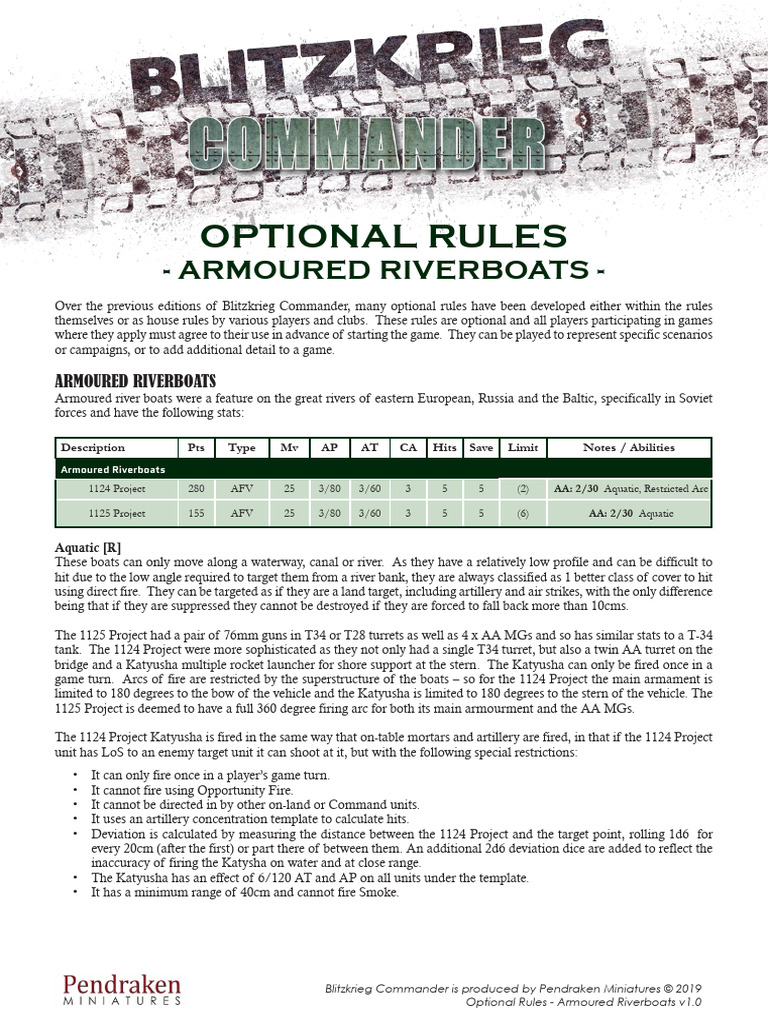 BLITZKRIEG
COMMANDER

OPTIONAL RULES
- ARMOURED RIVERBOATS -

Over the previous editions of Blitzkrieg Commander, many optional rules have been developed either within the rules themselves or as house rules by various players and clubs. These rules are optional and all players participating in games where they apply must agree to their use in advance of starting the game. They can be played to represent specific scenarios or campaigns, or to add additional detail to a game.

ARMOURED RIVERBOATS
Armoured river boats were a feature on the great rivers of eastern European, Russia and the Baltic, specifically in Soviet forces and have the following stats:

| Description | Pts | Type | Mv | AP | AT | CA | Hits | Save | Limit | Notes / Abilities |
|---|---|---|---|---|---|---|---|---|---|---|
| Armoured Riverboats | | | | | | | | | | |
| 1124 Project | 280 | AFV | 25 | 3/80 | 3/60 | 3 | 5 | 5 | (2) | AA: 2/30 Aquatic, Restricted Arc |
| 1125 Project | 155 | AFV | 25 | 3/80 | 3/60 | 3 | 5 | 5 | (6) | AA: 2/30 Aquatic |

Aquatic [R]
These boats can only move along a waterway, canal or river. As they have a relatively low profile and can be difficult to hit due to the low angle required to target them from a river bank, they are always classified as 1 better class of cover to hit using direct fire. They can be targeted as if they are a land target, including artillery and air strikes, with the only difference being that if they are suppressed they cannot be destroyed if they are forced to fall back more than 10cms.

The 1125 Project had a pair of 76mm guns in T34 or T28 turrets as well as 4 x AA MGs and so has similar stats to a T-34 tank. The 1124 Project were more sophisticated as they not only had a single T34 turret, but also a twin AA turret on the bridge and a Katyusha multiple rocket launcher for shore support at the stern. The Katyusha can only be fired once in a game turn. Arcs of fire are restricted by the superstructure of the boats – so for the 1124 Project the main armament is limited to 180 degrees to the bow of the vehicle and the Katyusha is limited to 180 degrees to the stern of the vehicle. The 1125 Project is deemed to have a full 360 degree firing arc for both its main armourment and the AA MGs.

The 1124 Project Katyusha is fired in the same way that on-table mortars and artillery are fired, in that if the 1124 Project unit has LoS to an enemy target unit it can shoot at it, but with the following special restrictions:

• It can only fire once in a player's game turn.
• It cannot fire using Opportunity Fire.
• It cannot be directed in by other on-land or Command units.
• It uses an artillery concentration template to calculate hits.
• Deviation is calculated by measuring the distance between the 1124 Project and the target point, rolling 1d6 for every 20cm (after the first) or part there of between them. An additional 2d6 deviation dice are added to reflect the inaccuracy of firing the Katysha on water and at close range.
• The Katyusha has an effect of 6/120 AT and AP on all units under the template.
• It has a minimum range of 40cm and cannot fire Smoke.

Pendraken
MINIATURES

Blitzkrieg Commander is produced by Pendraken Miniatures © 2019
Optional Rules - Armoured Riverboats v1.0